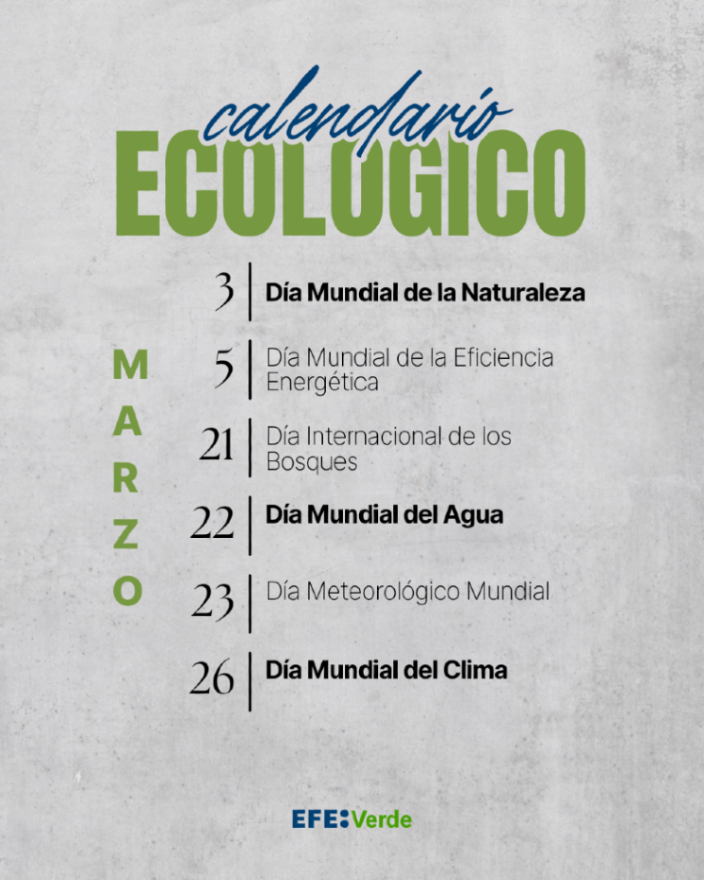 calendario
ECOLOGICO

MARZO

3 Día Mundial de la Naturaleza

5 Día Mundial de la Eficiencia Energética

21 Día Internacional de los Bosques

22 Día Mundial del Agua

23 Día Meteorológico Mundial

26 Día Mundial del Clima

EFE:Verde